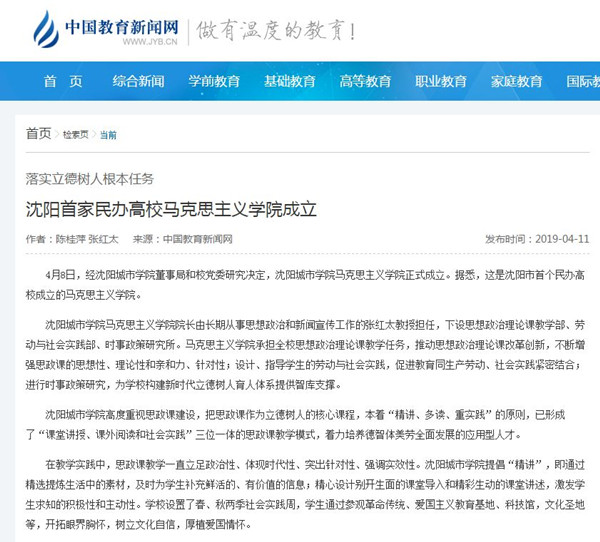 中国教育新闻网
WWW.JYB.CN
做有温度的教育！

首 页　综合新闻　学前教育　基础教育　高等教育　职业教育　家庭教育　国际教

首页 > 检索页 > 当前

落实立德树人根本任务

沈阳首家民办高校马克思主义学院成立

作者：陈桂萍 张红太　来源：中国教育新闻网　发布时间：2019-04-11

4月8日，经沈阳城市学院董事局和校党委研究决定，沈阳城市学院马克思主义学院正式成立。据悉，这是沈阳市首个民办高校成立的马克思主义学院。

沈阳城市学院马克思主义学院院长由长期从事思想政治和新闻宣传工作的张红太教授担任，下设思想政治理论课教学部、劳动与社会实践部、时事政策研究所。马克思主义学院承担全校思想政治理论课教学任务，推动思想政治理论课改革创新，不断增强思政课的思想性、理论性和亲和力、针对性；设计、指导学生的劳动与社会实践，促进教育同生产劳动、社会实践紧密结合；进行时事政策研究，为学校构建新时代立德树人育人体系提供智库支撑。

沈阳城市学院高度重视思政课建设，把思政课作为立德树人的核心课程，本着“精讲、多读、重实践”的原则，已形成了“课堂讲授、课外阅读和社会实践”三位一体的思政课教学模式，着力培养德智体美劳全面发展的应用型人才。

在教学实践中，思政课教学一直立足政治性、体现时代性、突出针对性、强调实效性。沈阳城市学院提倡“精讲”，即通过精选提炼生活中的素材，及时为学生补充鲜活的、有价值的信息；精心设计别开生面的课堂导入和精彩生动的课堂讲述，激发学生求知的积极性和主动性。学校设置了春、秋两季社会实践周，学生通过参观革命传统、爱国主义教育基地、科技馆，文化圣地等，开拓眼界胸怀，树立文化自信，厚植爱国情怀。